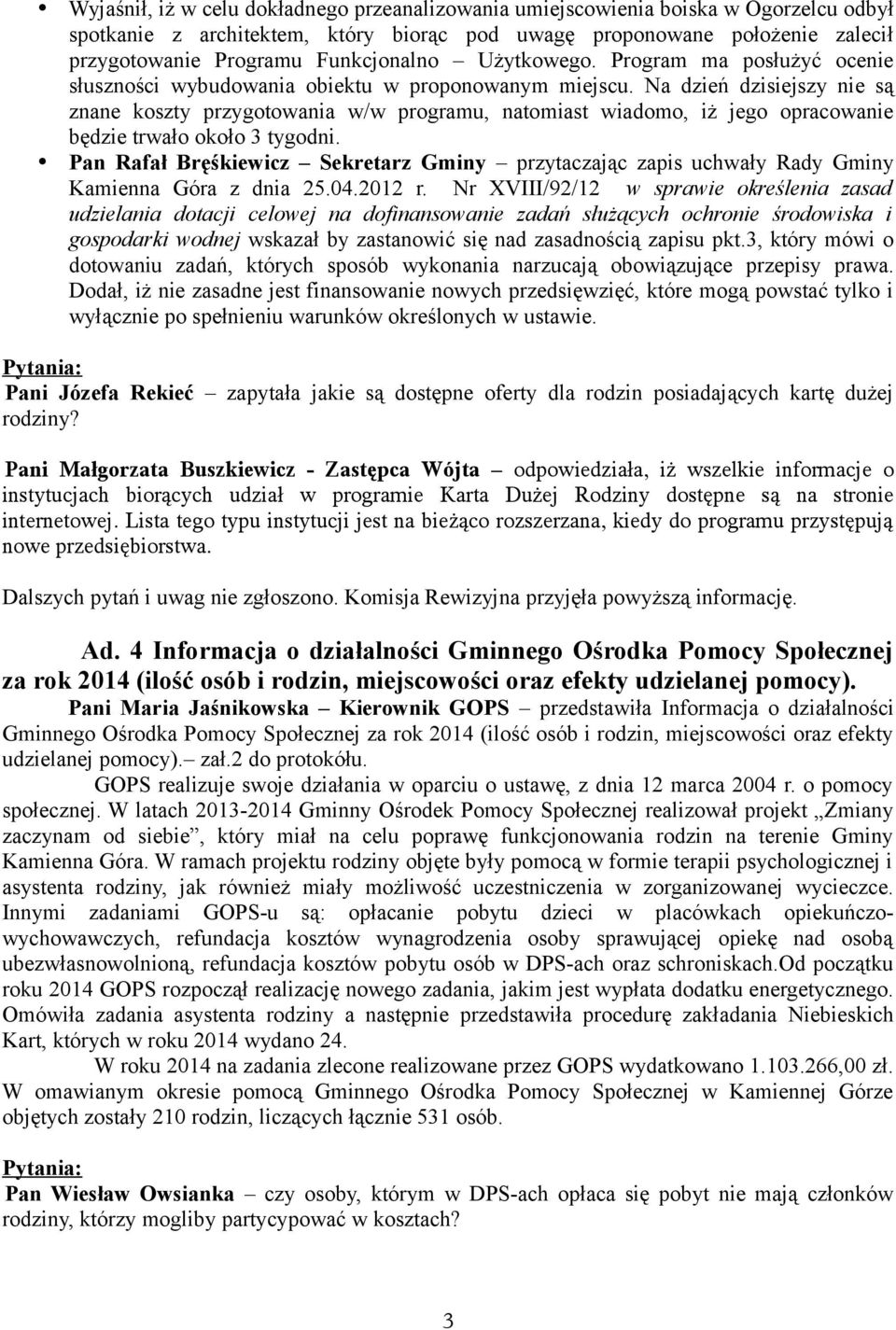 • Wyjaśnił, iż w celu dokładnego przeanalizowania umiejscowienia boiska w Ogorzelcu odbył spotkanie z architektem, który biorąc pod uwagę proponowane położenie zalecił przygotowanie Programu Funkcjonalno – Użytkowego. Program ma posłużyć ocenie słuszności wybudowania obiektu w proponowanym miejscu. Na dzień dzisiejszy nie są znane koszty przygotowania w/w programu, natomiast wiadomo, iż jego opracowanie będzie trwało około 3 tygodni.
• Pan Rafał Bręśkiewicz – Sekretarz Gminy – przytaczając zapis uchwały Rady Gminy Kamienna Góra z dnia 25.04.2012 r. Nr XVIII/92/12 w sprawie określenia zasad udzielania dotacji celowej na dofinansowanie zadań służących ochronie środowiska i gospodarki wodnej wskazał by zastanowić się nad zasadnością zapisu pkt.3, który mówi o dotowaniu zadań, których sposób wykonania narzucają obowiązujące przepisy prawa. Dodał, iż nie zasadne jest finansowanie nowych przedsięwzięć, które mogą powstać tylko i wyłącznie po spełnieniu warunków określonych w ustawie.

Pytania:
Pani Józefa Rekieć – zapytała jakie są dostępne oferty dla rodzin posiadających kartę dużej rodziny?

Pani Małgorzata Buszkiewicz - Zastępca Wójta – odpowiedziała, iż wszelkie informacje o instytucjach biorących udział w programie Karta Dużej Rodziny dostępne są na stronie internetowej. Lista tego typu instytucji jest na bieżąco rozszerzana, kiedy do programu przystępują nowe przedsiębiorstwa.

Dalszych pytań i uwag nie zgłoszono. Komisja Rewizyjna przyjęła powyższą informację.

Ad. 4 Informacja o działalności Gminnego Ośrodka Pomocy Społecznej za rok 2014 (ilość osób i rodzin, miejscowości oraz efekty udzielanej pomocy).
Pani Maria Jaśnikowska – Kierownik GOPS – przedstawiła Informacja o działalności Gminnego Ośrodka Pomocy Społecznej za rok 2014 (ilość osób i rodzin, miejscowości oraz efekty udzielanej pomocy).– zał.2 do protokółu.
GOPS realizuje swoje działania w oparciu o ustawę, z dnia 12 marca 2004 r. o pomocy społecznej. W latach 2013-2014 Gminny Ośrodek Pomocy Społecznej realizował projekt „Zmiany zaczynam od siebie”, który miał na celu poprawę funkcjonowania rodzin na terenie Gminy Kamienna Góra. W ramach projektu rodziny objęte były pomocą w formie terapii psychologicznej i asystenta rodziny, jak również miały możliwość uczestniczenia w zorganizowanej wycieczce. Innymi zadaniami GOPS-u są: opłacanie pobytu dzieci w placówkach opiekuńczo-wychowawczych, refundacja kosztów wynagrodzenia osoby sprawującej opiekę nad osobą ubezwłasnowolnioną, refundacja kosztów pobytu osób w DPS-ach oraz schroniskach.Od początku roku 2014 GOPS rozpoczął realizację nowego zadania, jakim jest wypłata dodatku energetycznego. Omówiła zadania asystenta rodziny a następnie przedstawiła procedurę zakładania Niebieskich Kart, których w roku 2014 wydano 24.
W roku 2014 na zadania zlecone realizowane przez GOPS wydatkowano 1.103.266,00 zł. W omawianym okresie pomocą Gminnego Ośrodka Pomocy Społecznej w Kamiennej Górze objętych zostały 210 rodzin, liczących łącznie 531 osób.

Pytania:
Pan Wiesław Owsianka – czy osoby, którym w DPS-ach opłaca się pobyt nie mają członków rodziny, którzy mogliby partycypować w kosztach?

3